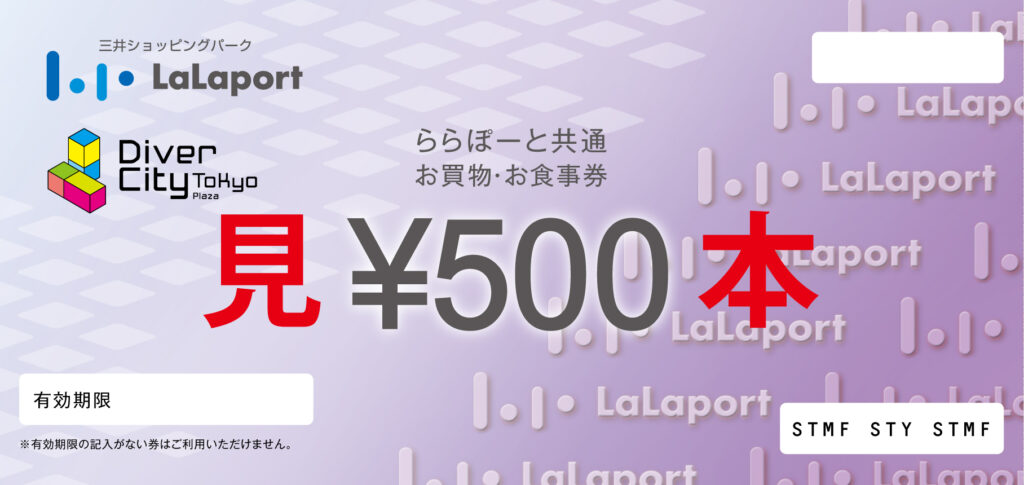 三井ショッピングパーク
LaLaport

Diver City Tokyo Plaza

ららぽーと共通
お買物·お食事券

見 ¥500 本

LaLaport
LaLaport
LaLaport
LaLaport
LaLaport
LaLaport
LaLaport

有効期限

※有効期限の記入がない券はご利用いただけません。

STMF STY STMF